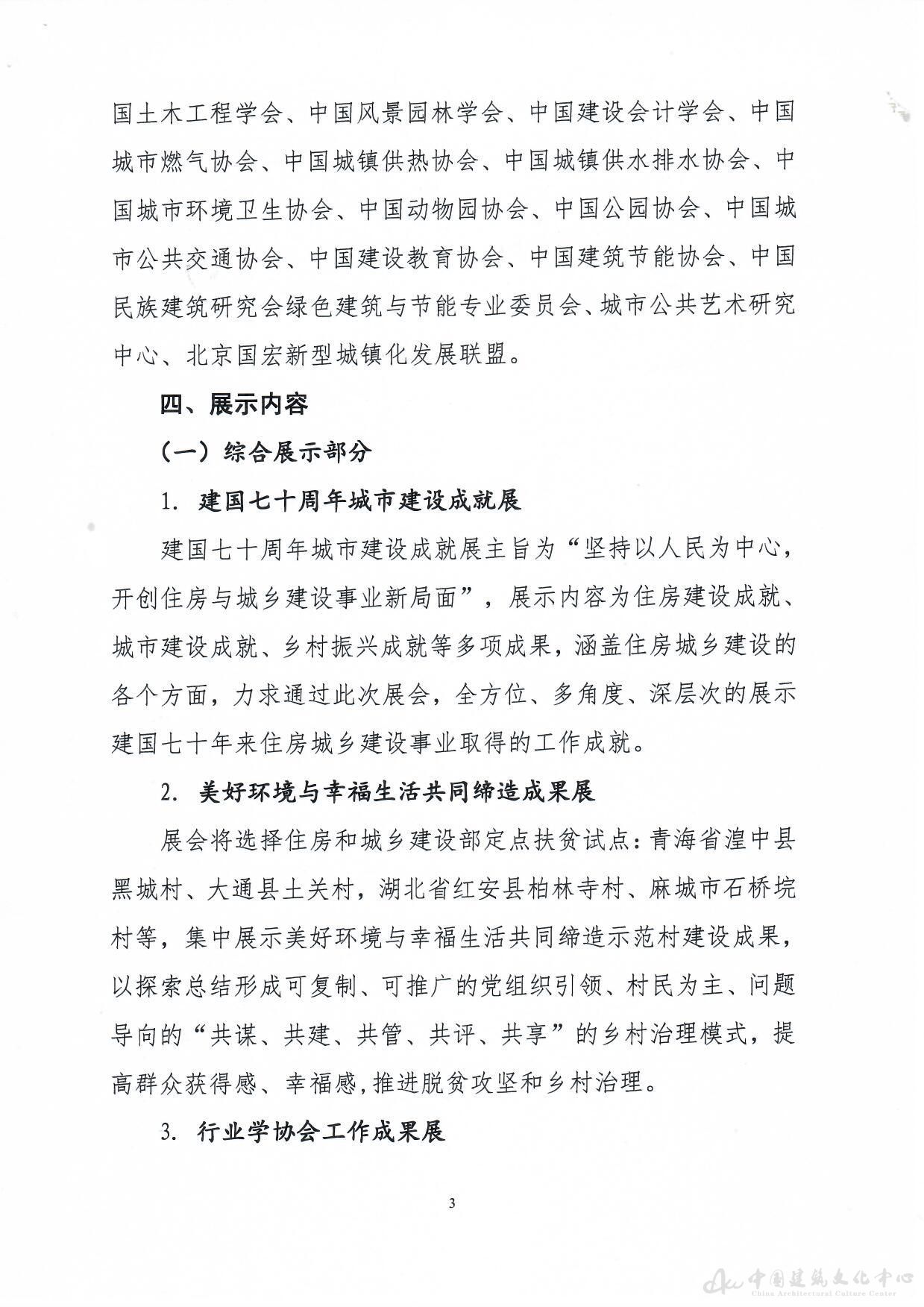 国土木工程学会、中国风景园林学会、中国建设会计学会、中国城市燃气协会、中国城镇供热协会、中国城镇供水排水协会、中国城市环境卫生协会、中国动物园协会、中国公园协会、中国城市公共交通协会、中国建设教育协会、中国建筑节能协会、中国民族建筑研究会绿色建筑与节能专业委员会、城市公共艺术研究中心、北京国宏新型城镇化发展联盟。

四、展示内容

（一）综合展示部分

1. 建国七十周年城市建设成就展

建国七十周年城市建设成就展主旨为“坚持以人民为中心，开创住房与城乡建设事业新局面”，展示内容为住房建设成就、城市建设成就、乡村振兴成就等多项成果，涵盖住房城乡建设的各个方面，力求通过此次展会，全方位、多角度、深层次的展示建国七十年来住房城乡建设事业取得的工作成就。

2. 美好环境与幸福生活共同缔造成果展

展会将选择住房和城乡建设部定点扶贫试点：青海省湟中县黑城村、大通县土关村，湖北省红安县柏林寺村、麻城市石桥垸村等，集中展示美好环境与幸福生活共同缔造示范村建设成果，以探索总结形成可复制、可推广的党组织引领、村民为主、问题导向的“共谋、共建、共管、共评、共享”的乡村治理模式，提高群众获得感、幸福感，推进脱贫攻坚和乡村治理。

3. 行业学协会工作成果展

3

中国建筑文化中心
China Architectural Culture Center